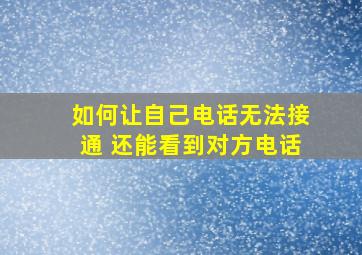 如何让自己电话无法接通 还能看到对方电话